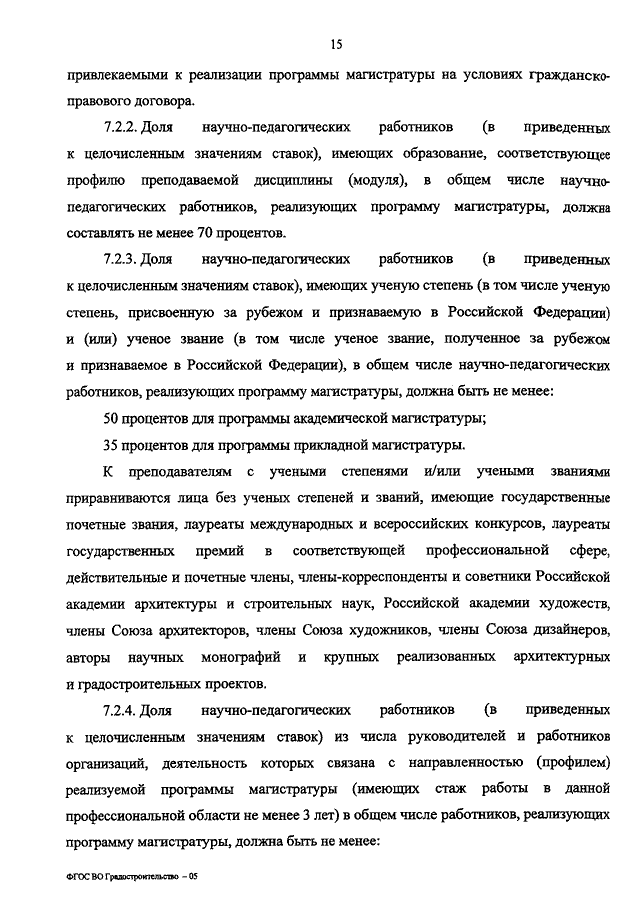 15

привлекаемыми к реализации программы магистратуры на условиях гражданско-правового договора.

7.2.2. Доля научно-педагогических работников (в приведенных к целочисленным значениям ставок), имеющих образование, соответствующее профилю преподаваемой дисциплины (модуля), в общем числе научно-педагогических работников, реализующих программу магистратуры, должна составлять не менее 70 процентов.

7.2.3. Доля научно-педагогических работников (в приведенных к целочисленным значениям ставок), имеющих ученую степень (в том числе ученую степень, присвоенную за рубежом и признаваемую в Российской Федерации) и (или) ученое звание (в том числе ученое звание, полученное за рубежом и признаваемое в Российской Федерации), в общем числе научно-педагогических работников, реализующих программу магистратуры, должна быть не менее:

50 процентов для программы академической магистратуры;

35 процентов для программы прикладной магистратуры.

К преподавателям с учеными степенями и/или учеными званиями приравниваются лица без ученых степеней и званий, имеющие государственные почетные звания, лауреаты международных и всероссийских конкурсов, лауреаты государственных премий в соответствующей профессиональной сфере, действительные и почетные члены, члены-корреспонденты и советники Российской академии архитектуры и строительных наук, Российской академии художеств, члены Союза архитекторов, члены Союза художников, члены Союза дизайнеров, авторы научных монографий и крупных реализованных архитектурных и градостроительных проектов.

7.2.4. Доля научно-педагогических работников (в приведенных к целочисленным значениям ставок) из числа руководителей и работников организаций, деятельность которых связана с направленностью (профилем) реализуемой программы магистратуры (имеющих стаж работы в данной профессиональной области не менее 3 лет) в общем числе работников, реализующих программу магистратуры, должна быть не менее:

ФГОС ВО Градостроительство – 05